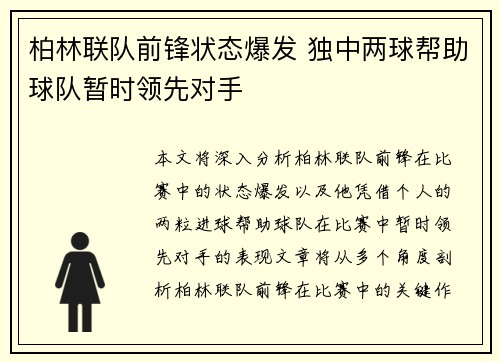 柏林联队前锋状态爆发 独中两球帮助球队暂时领先对手

本文将深入分析柏林联队前锋在比赛中的状态爆发以及他凭借个人的两粒进球帮助球队在比赛中暂时领先对手的表现文章将从多个角度剖析柏林联队前锋在比赛中的关键作